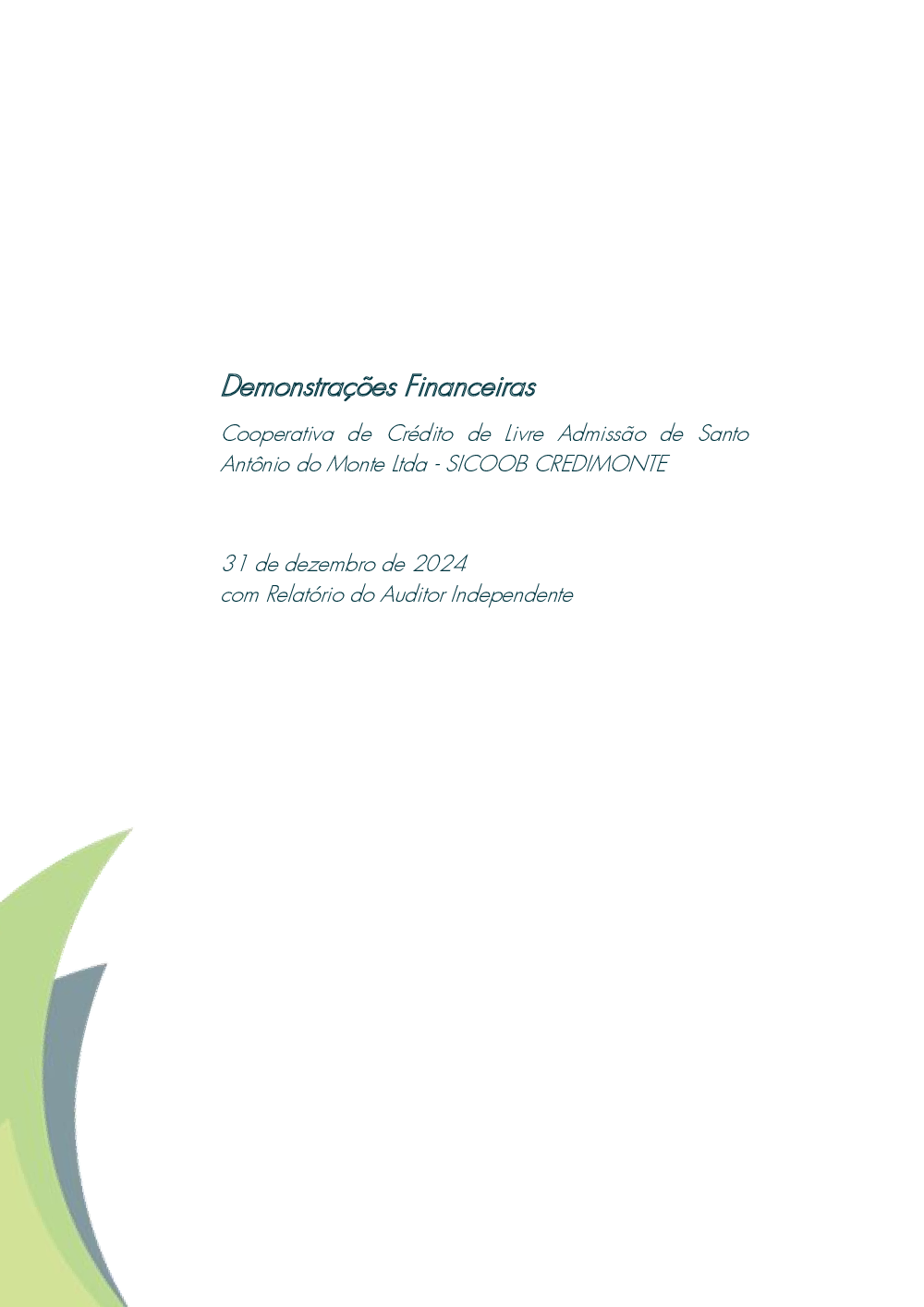 Demonstrações Financeiras

Cooperativa de Crédito de Livre Admissão de Santo Antônio do Monte Ltda - SICOOB CREDIMONTE

31 de dezembro de 2024
com Relatório do Auditor Independente